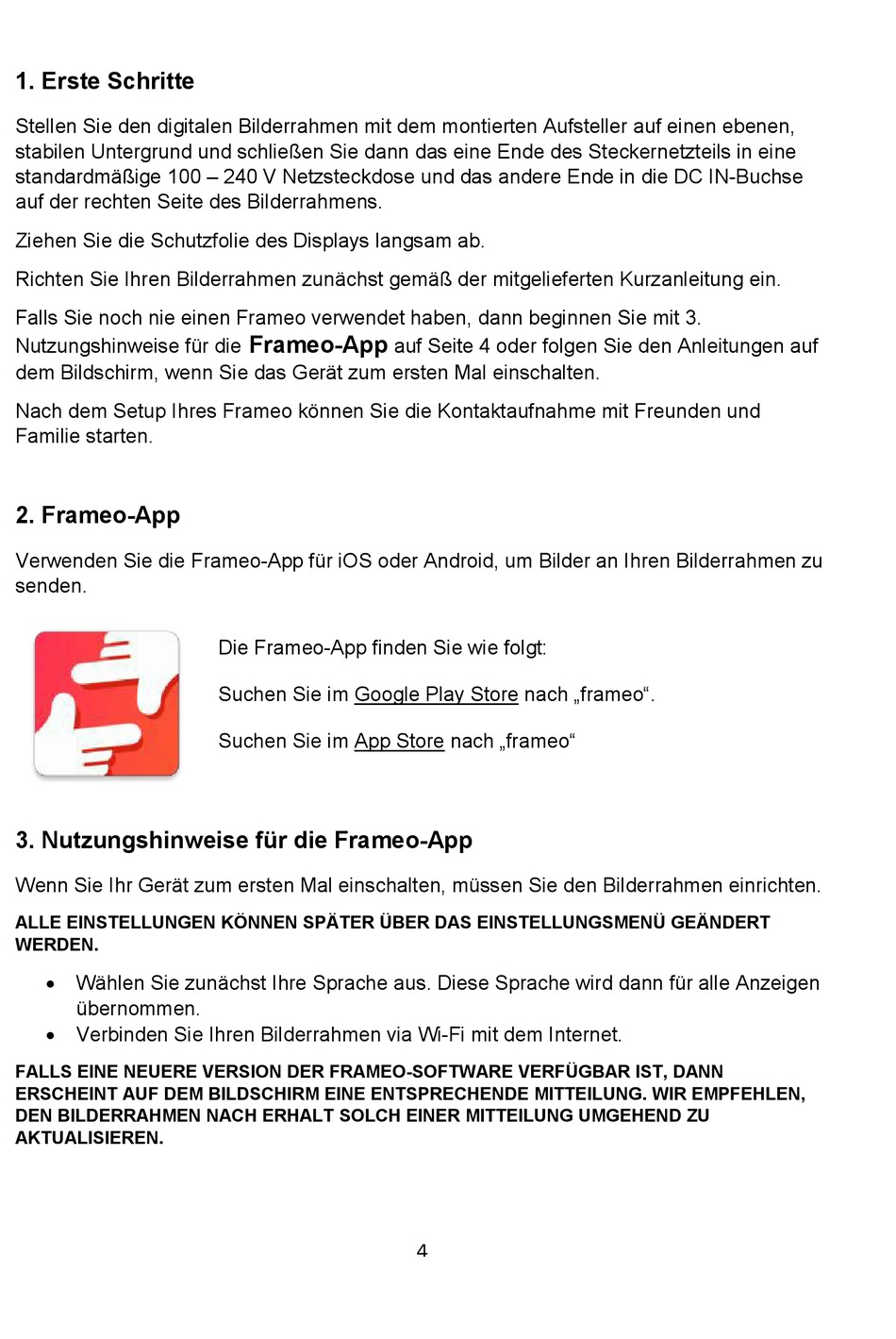 1. Erste Schritte

Stellen Sie den digitalen Bilderrahmen mit dem montierten Aufsteller auf einen ebenen, stabilen Untergrund und schließen Sie dann das eine Ende des Steckernetzteils in eine standardmäßige 100 – 240 V Netzsteckdose und das andere Ende in die DC IN-Buchse auf der rechten Seite des Bilderrahmens.

Ziehen Sie die Schutzfolie des Displays langsam ab.

Richten Sie Ihren Bilderrahmen zunächst gemäß der mitgelieferten Kurzanleitung ein.

Falls Sie noch nie einen Frameo verwendet haben, dann beginnen Sie mit 3. Nutzungshinweise für die Frameo-App auf Seite 4 oder folgen Sie den Anleitungen auf dem Bildschirm, wenn Sie das Gerät zum ersten Mal einschalten.

Nach dem Setup Ihres Frameo können Sie die Kontaktaufnahme mit Freunden und Familie starten.

2. Frameo-App

Verwenden Sie die Frameo-App für iOS oder Android, um Bilder an Ihren Bilderrahmen zu senden.

Die Frameo-App finden Sie wie folgt:

Suchen Sie im Google Play Store nach „frameo“.

Suchen Sie im App Store nach „frameo“

3. Nutzungshinweise für die Frameo-App

Wenn Sie Ihr Gerät zum ersten Mal einschalten, müssen Sie den Bilderrahmen einrichten.

ALLE EINSTELLUNGEN KÖNNEN SPÄTER ÜBER DAS EINSTELLUNGSMENÜ GEÄNDERT WERDEN.

• Wählen Sie zunächst Ihre Sprache aus. Diese Sprache wird dann für alle Anzeigen übernommen.
• Verbinden Sie Ihren Bilderrahmen via Wi-Fi mit dem Internet.

FALLS EINE NEUERE VERSION DER FRAMEO-SOFTWARE VERFÜGBAR IST, DANN ERSCHEINT AUF DEM BILDSCHIRM EINE ENTSPRECHENDE MITTEILUNG. WIR EMPFEHLEN, DEN BILDERRAHMEN NACH ERHALT SOLCH EINER MITTEILUNG UMGEHEND ZU AKTUALISIEREN.

4